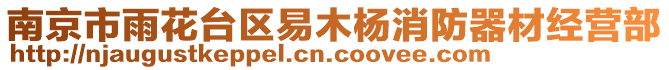 南京市雨花台区易木杨消防器材经营部
http://njaugustkeppel.cn.coovee.com